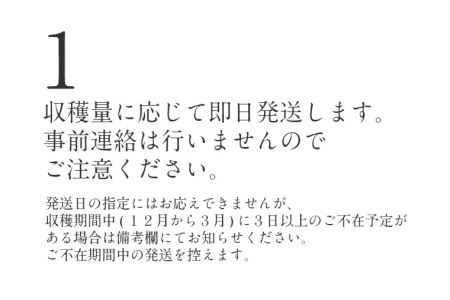 1

収穫量に応じて即日発送します。
事前連絡は行いませんので
ご注意ください。

発送日の指定にはお応えできませんが、
収穫期間中(１２月から３月)に３日以上のご不在予定がある場合は備考欄にてお知らせください。
ご不在期間中の発送を控えます。